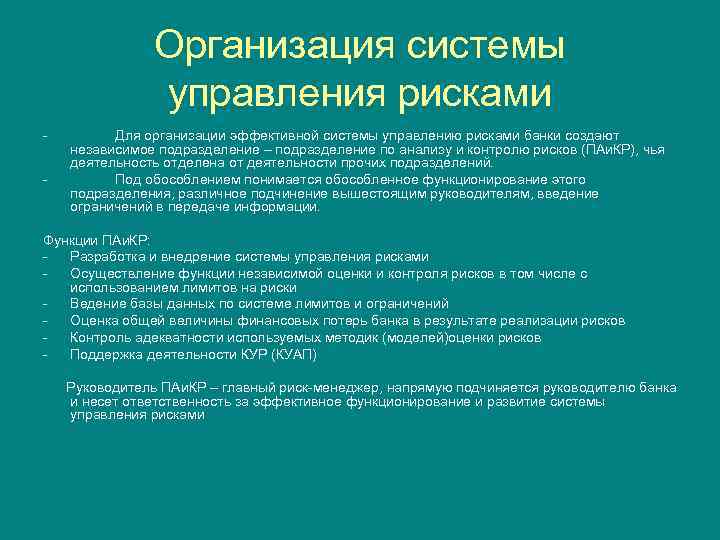 Организация системы управления рисками

- Для организации эффективной системы управлению рисками банки создают независимое подразделение – подразделение по анализу и контролю рисков (ПАиКР), чья деятельность отделена от деятельности прочих подразделений.
- Под обособлением понимается обособленное функционирование этого подразделения, различное подчинение вышестоящим руководителям, введение ограничений в передаче информации.

Функции ПАиКР:
- Разработка и внедрение системы управления рисками
- Осуществление функции независимой оценки и контроля рисков в том числе с использованием лимитов на риски
- Ведение базы данных по системе лимитов и ограничений
- Оценка общей величины финансовых потерь банка в результате реализации рисков
- Контроль адекватности используемых методик (моделей)оценки рисков
- Поддержка деятельности КУР (КУАП)

Руководитель ПАиКР – главный риск-менеджер, напрямую подчиняется руководителю банка и несет ответственность за эффективное функционирование и развитие системы управления рисками